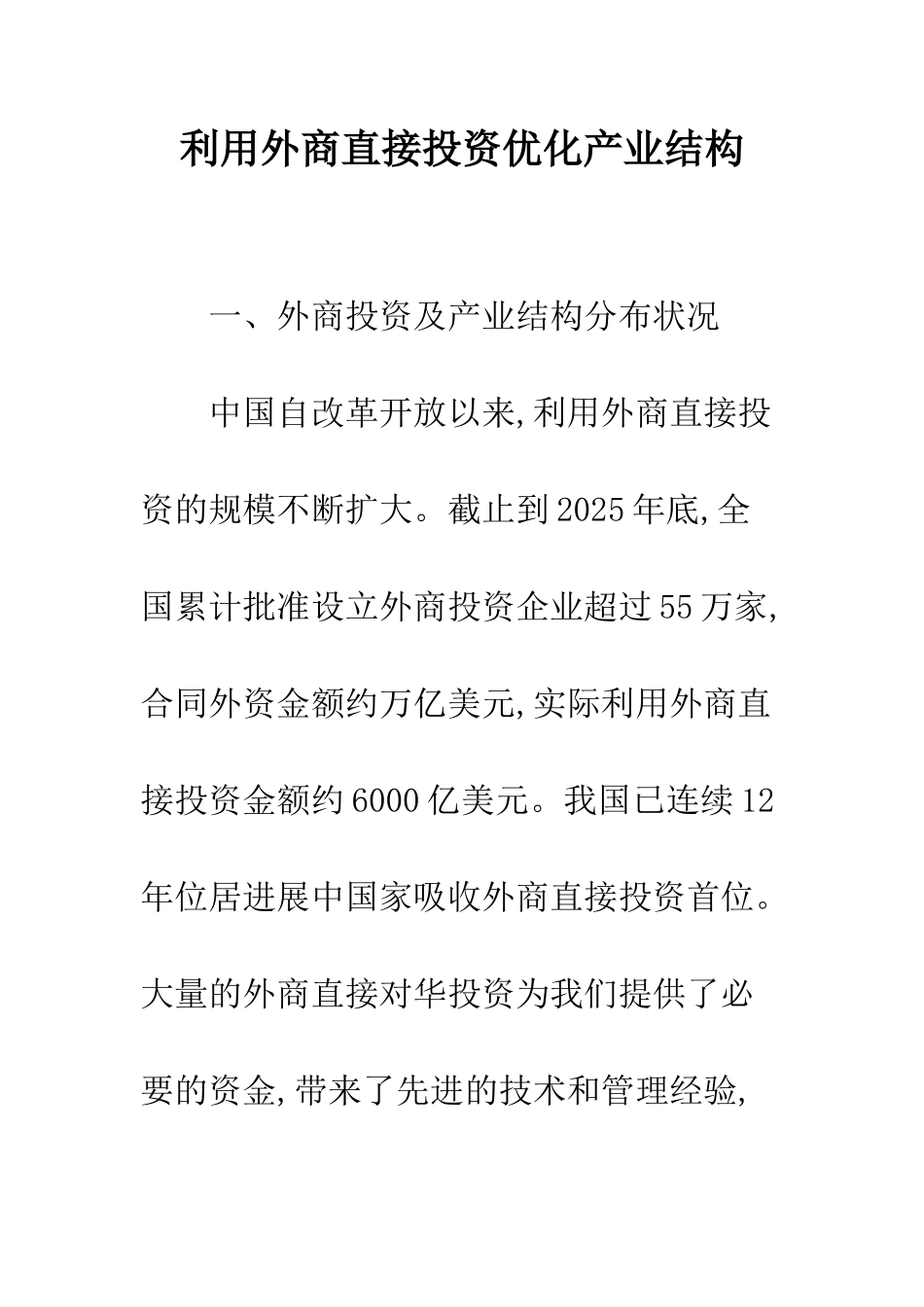 利用外商直接投资优化产业结构

一、外商投资及产业结构分布状况

中国自改革开放以来,利用外商直接投资的规模不断扩大。截止到2025年底,全国累计批准设立外商投资企业超过55万家,合同外资金额约万亿美元,实际利用外商直接投资金额约6000亿美元。我国已连续12年位居进展中国家吸收外商直接投资首位。大量的外商直接对华投资为我们提供了必要的资金,带来了先进的技术和管理经验,